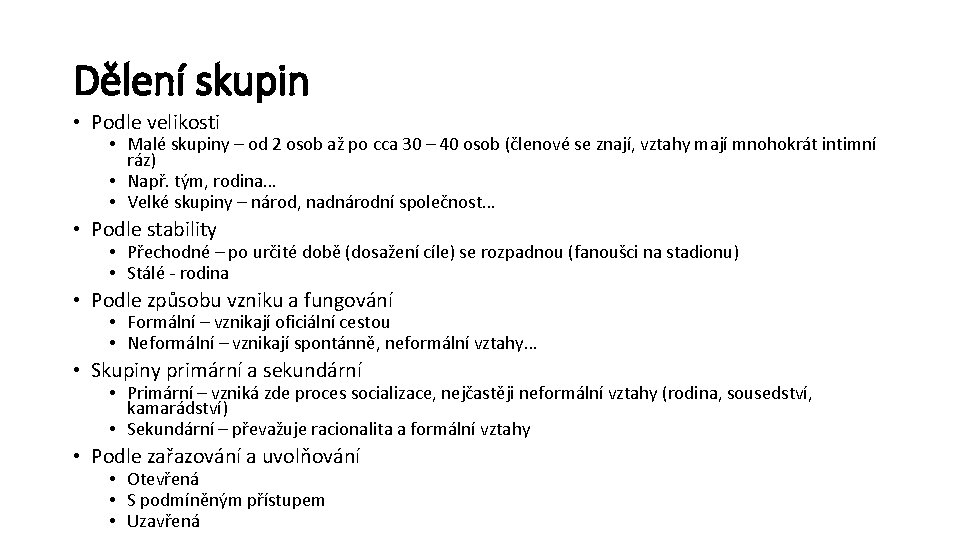 Dělení skupin

• Podle velikosti
  • Malé skupiny – od 2 osob až po cca 30 – 40 osob (členové se znají, vztahy mají mnohokrát intimní ráz)
  • Např. tým, rodina…
  • Velké skupiny – národ, nadnárodní společnost…
• Podle stability
  • Přechodné – po určité době (dosažení cíle) se rozpadnou (fanoušci na stadionu)
  • Stálé - rodina
• Podle způsobu vzniku a fungování
  • Formální – vznikají oficiální cestou
  • Neformální – vznikají spontánně, neformální vztahy…
• Skupiny primární a sekundární
  • Primární – vzniká zde proces socializace, nejčastěji neformální vztahy (rodina, sousedství, kamarádství)
  • Sekundární – převažuje racionalita a formální vztahy
• Podle zařazování a uvolňování
  • Otevřená
  • S podmíněným přístupem
  • Uzavřená